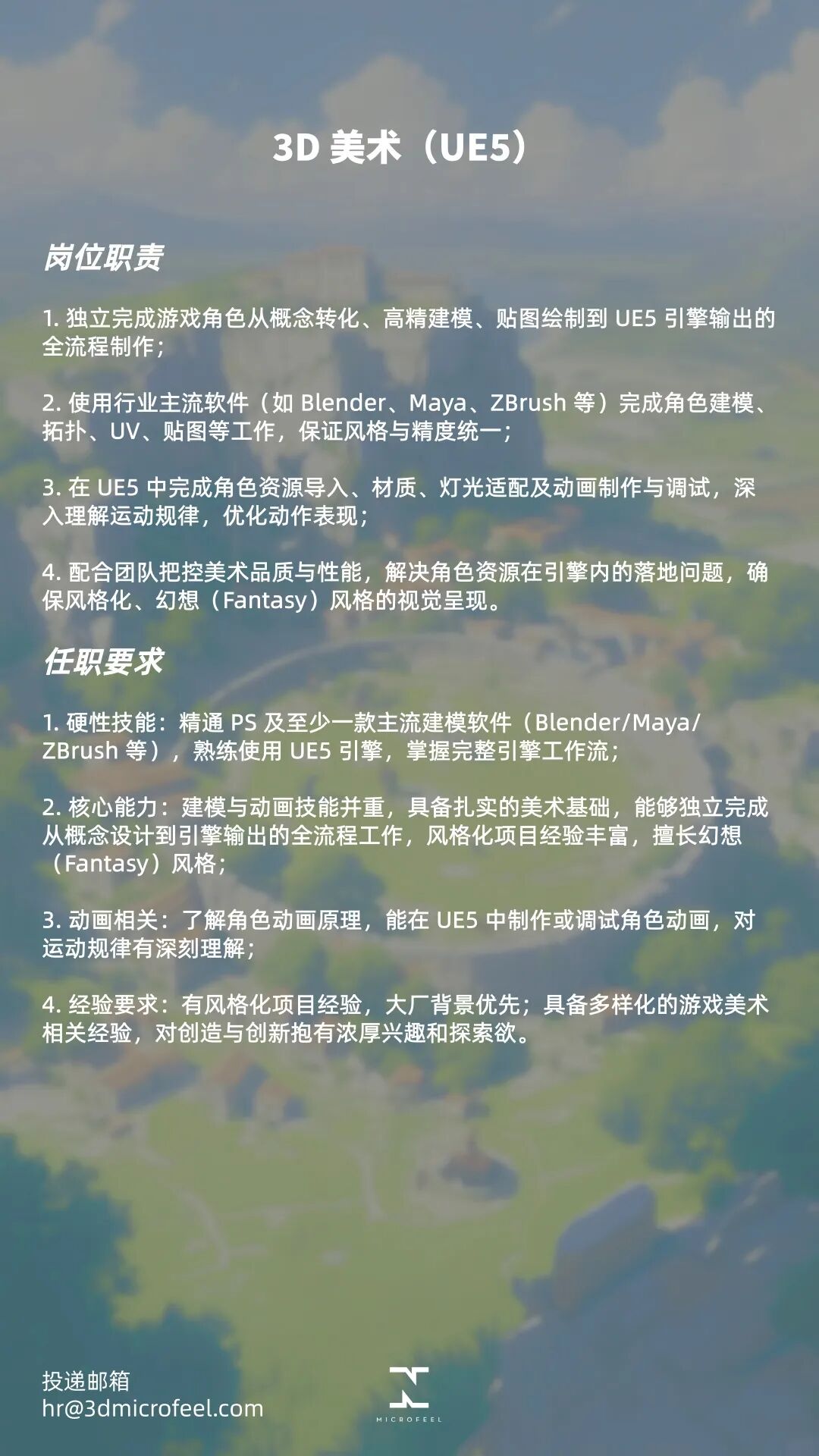 3D 美术（UE5）

岗位职责

1. 独立完成游戏角色从概念转化、高精建模、贴图绘制到 UE5 引擎输出的全流程制作；

2. 使用行业主流软件（如 Blender、Maya、ZBrush 等）完成角色建模、拓扑、UV、贴图等工作，保证风格与精度统一；

3. 在 UE5 中完成角色资源导入、材质、灯光适配及动画制作与调试，深入理解运动规律，优化动作表现；

4. 配合团队把控美术品质与性能，解决角色资源在引擎内的落地问题，确保风格化、幻想（Fantasy）风格的视觉呈现。

任职要求

1. 硬性技能：精通 PS 及至少一款主流建模软件（Blender/Maya/ZBrush 等），熟练使用 UE5 引擎，掌握完整引擎工作流；

2. 核心能力：建模与动画技能并重，具备扎实的美术基础，能够独立完成从概念设计到引擎输出的全流程工作，风格化项目经验丰富，擅长幻想（Fantasy）风格；

3. 动画相关：了解角色动画原理，能在 UE5 中制作或调试角色动画，对运动规律有深刻理解；

4. 经验要求：有风格化项目经验，大厂背景优先；具备多样化的游戏美术相关经验，对创造与创新抱有浓厚兴趣和探索欲。

投递邮箱
hr@3dmicrofeel.com

MICROFEEL